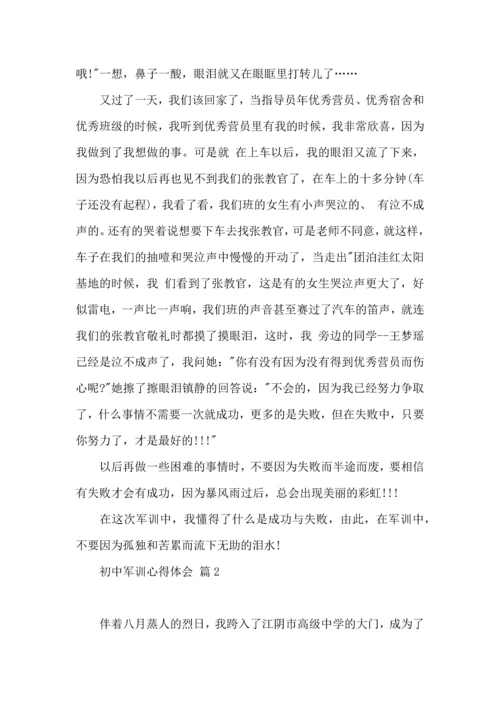 哦!"一想，鼻子一酸，眼泪就又在眼眶里打转儿了……

又过了一天，我们该回家了，当指导员年优秀营员、优秀宿舍和优秀班级的时候，我听到优秀营员里有我的时候，我非常欣喜，因为我做到了我想做的事。可是就 在上车以后，我的眼泪又流了下来，因为恐怕我以后再也见不到我们的张教官了，在车上的十多分钟(车子还没有起程)，我看了看，我们班的女生有小声哭泣的、 有泣不成声的。还有的哭着说想要下车去找张教官，可是老师不同意，就这样，车子在我们的抽噎和哭泣声中慢慢的开动了，当走出"团泊洼红太阳基地的时候，我 们看到了张教官，这是有的女生哭泣声更大了，好似雷电，一声比一声响，我们班的声音甚至赛过了汽车的笛声，就连我们的张教官敬礼时都摸了摸眼泪，这时，我 旁边的同学--王梦瑶已经是泣不成声了，我问她："你有没有因为没有得到优秀营员而伤心呢?"她擦了擦眼泪镇静的回答说："不会的，因为我已经努力争取了，什么事情不需要一次就成功，更多的是失败，但在失败中，只要你努力了，才是最好的!!!"

以后再做一些困难的事情时，不要因为失败而半途而废，要相信有失败才会有成功，因为暴风雨过后，总会出现美丽的彩虹!!!

在这次军训中，我懂得了什么是成功与失败，由此，在军训中，不要因为孤独和苦累而流下无助的泪水!

初中军训心得体会 篇2

伴着八月蒸人的烈日，我跨入了江阴市高级中学的大门，成为了